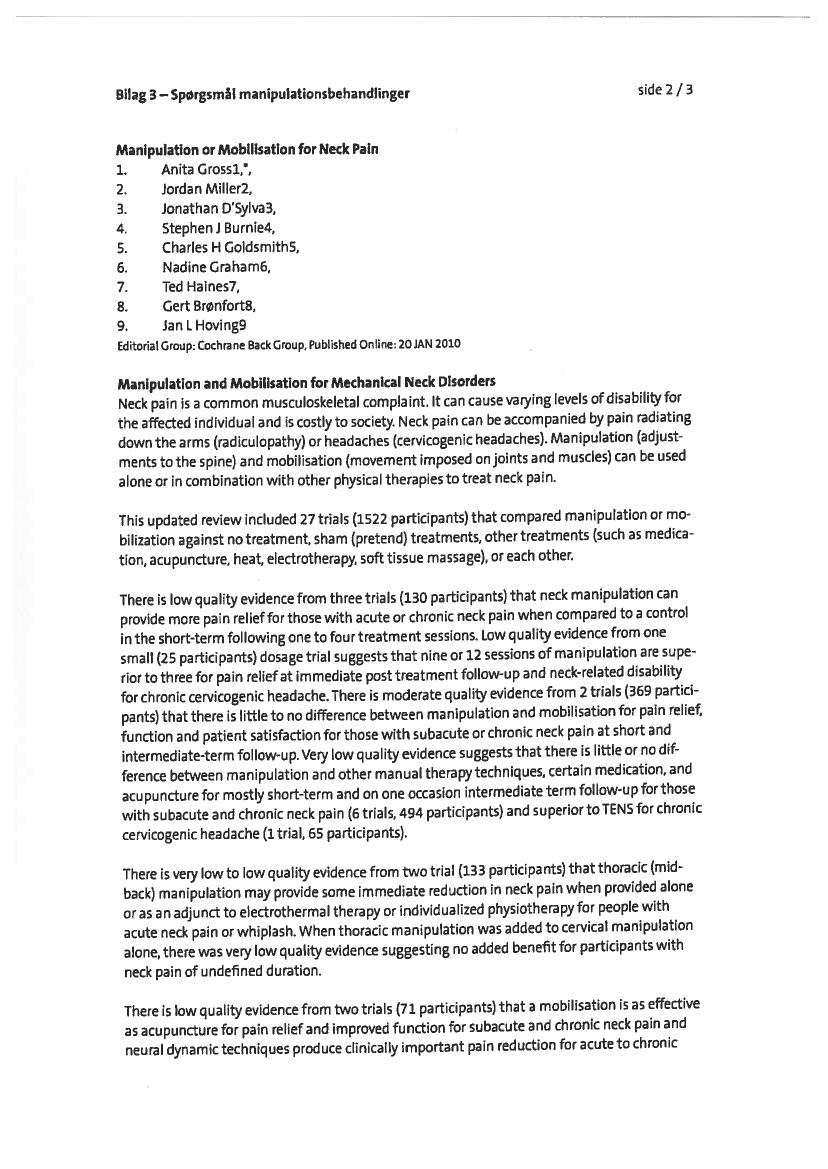 Bilag 3 – Spørgsmål manipulationsbehandlinger

side 2 / 3

Manipulation or Mobilisation for Neck Pain
1. Anita Gross1,*,
2. Jordan Miller2,
3. Jonathan D'Sylva3,
4. Stephen J Burnie4,
5. Charles H Goldsmith5,
6. Nadine Graham6,
7. Ted Haines7,
8. Gert Brønfort8,
9. Jan L Hoving9
Editorial Group: Cochrane Back Group, Published Online: 20 JAN 2010

Manipulation and Mobilisation for Mechanical Neck Disorders
Neck pain is a common musculoskeletal complaint. It can cause varying levels of disability for the affected individual and is costly to society. Neck pain can be accompanied by pain radiating down the arms (radiculopathy) or headaches (cervicogenic headaches). Manipulation (adjustments to the spine) and mobilisation (movement imposed on joints and muscles) can be used alone or in combination with other physical therapies to treat neck pain.

This updated review included 27 trials (1522 participants) that compared manipulation or mobilization against no treatment, sham (pretend) treatments, other treatments (such as medication, acupuncture, heat, electrotherapy, soft tissue massage), or each other.

There is low quality evidence from three trials (130 participants) that neck manipulation can provide more pain relief for those with acute or chronic neck pain when compared to a control in the short-term following one to four treatment sessions. Low quality evidence from one small (25 participants) dosage trial suggests that nine or 12 sessions of manipulation are superior to three for pain relief at immediate post treatment follow-up and neck-related disability for chronic cervicogenic headache. There is moderate quality evidence from 2 trials (369 participants) that there is little to no difference between manipulation and mobilisation for pain relief, function and patient satisfaction for those with subacute or chronic neck pain at short and intermediate-term follow-up. Very low quality evidence suggests that there is little or no difference between manipulation and other manual therapy techniques, certain medication, and acupuncture for mostly short-term and on one occasion intermediate term follow-up for those with subacute and chronic neck pain (6 trials, 494 participants) and superior to TENS for chronic cervicogenic headache (1 trial, 65 participants).

There is very low to low quality evidence from two trial (133 participants) that thoracic (mid-back) manipulation may provide some immediate reduction in neck pain when provided alone or as an adjunct to electrothermal therapy or individualized physiotherapy for people with acute neck pain or whiplash. When thoracic manipulation was added to cervical manipulation alone, there was very low quality evidence suggesting no added benefit for participants with neck pain of undefined duration.

There is low quality evidence from two trials (71 participants) that a mobilisation is as effective as acupuncture for pain relief and improved function for subacute and chronic neck pain and neural dynamic techniques produce clinically important pain reduction for acute to chronic